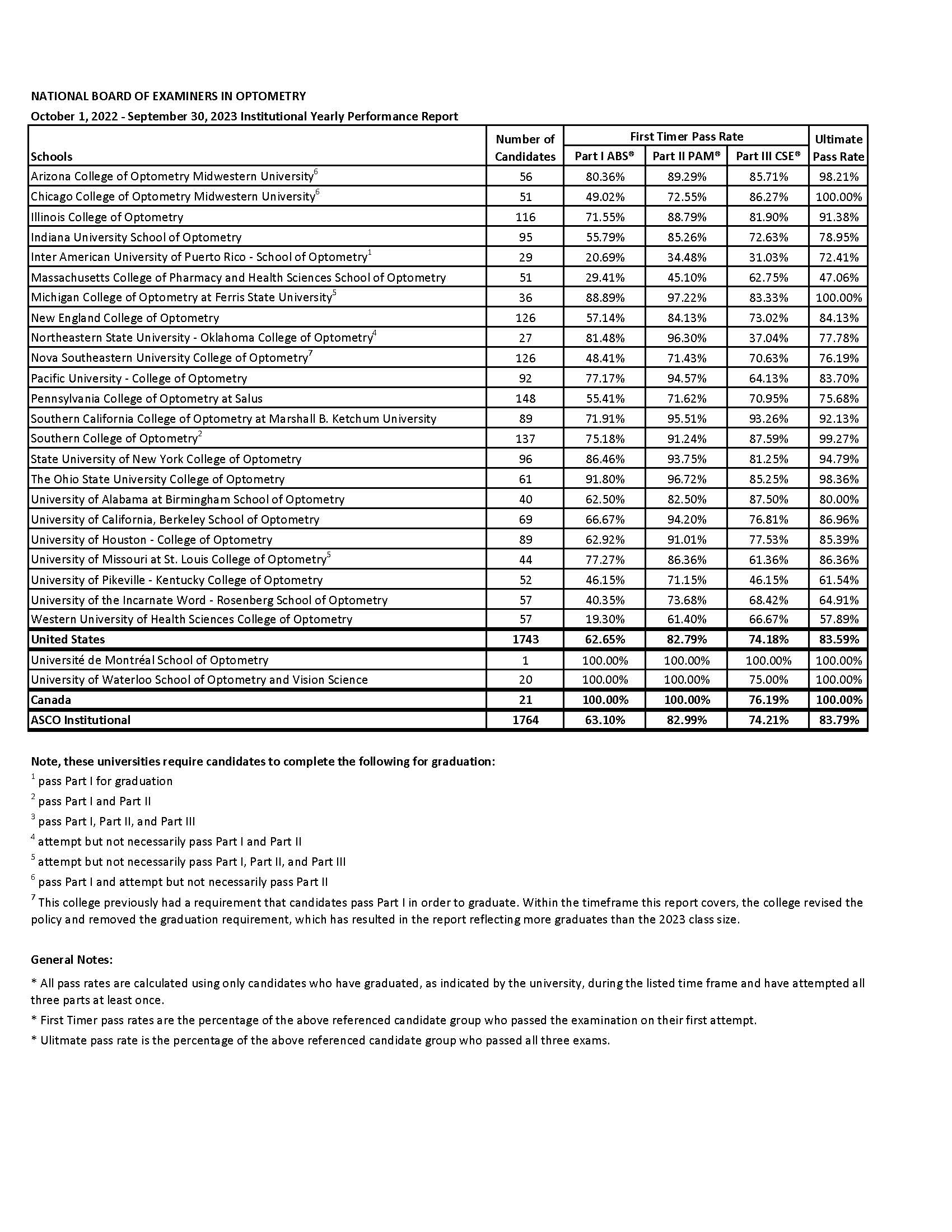 NATIONAL BOARD OF EXAMINERS IN OPTOMETRY
October 1, 2022 - September 30, 2023 Institutional Yearly Performance Report

| Schools | Number of Candidates | First Timer Pass Rate Part I ABS® | First Timer Pass Rate Part II PAM® | First Timer Pass Rate Part III CSE® | Ultimate Pass Rate |
|---|---|---|---|---|---|
| Arizona College of Optometry Midwestern University$^6$ | 56 | 80.36% | 89.29% | 85.71% | 98.21% |
| Chicago College of Optometry Midwestern University$^6$ | 51 | 49.02% | 72.55% | 86.27% | 100.00% |
| Illinois College of Optometry | 116 | 71.55% | 88.79% | 81.90% | 91.38% |
| Indiana University School of Optometry | 95 | 55.79% | 85.26% | 72.63% | 78.95% |
| Inter American University of Puerto Rico - School of Optometry$^1$ | 29 | 20.69% | 34.48% | 31.03% | 72.41% |
| Massachusetts College of Pharmacy and Health Sciences School of Optometry | 51 | 29.41% | 45.10% | 62.75% | 47.06% |
| Michigan College of Optometry at Ferris State University$^5$ | 36 | 88.89% | 97.22% | 83.33% | 100.00% |
| New England College of Optometry | 126 | 57.14% | 84.13% | 73.02% | 84.13% |
| Northeastern State University - Oklahoma College of Optometry$^4$ | 27 | 81.48% | 96.30% | 37.04% | 77.78% |
| Nova Southeastern University College of Optometry$^7$ | 126 | 48.41% | 71.43% | 70.63% | 76.19% |
| Pacific University - College of Optometry | 92 | 77.17% | 94.57% | 64.13% | 83.70% |
| Pennsylvania College of Optometry at Salus | 148 | 55.41% | 71.62% | 70.95% | 75.68% |
| Southern California College of Optometry at Marshall B. Ketchum University | 89 | 71.91% | 95.51% | 93.26% | 92.13% |
| Southern College of Optometry$^2$ | 137 | 75.18% | 91.24% | 87.59% | 99.27% |
| State University of New York College of Optometry | 96 | 86.46% | 93.75% | 81.25% | 94.79% |
| The Ohio State University College of Optometry | 61 | 91.80% | 96.72% | 85.25% | 98.36% |
| University of Alabama at Birmingham School of Optometry | 40 | 62.50% | 82.50% | 87.50% | 80.00% |
| University of California, Berkeley School of Optometry | 69 | 66.67% | 94.20% | 76.81% | 86.96% |
| University of Houston - College of Optometry | 89 | 62.92% | 91.01% | 77.53% | 85.39% |
| University of Missouri at St. Louis College of Optometry$^5$ | 44 | 77.27% | 86.36% | 61.36% | 86.36% |
| University of Pikeville - Kentucky College of Optometry | 52 | 46.15% | 71.15% | 46.15% | 61.54% |
| University of the Incarnate Word - Rosenberg School of Optometry | 57 | 40.35% | 73.68% | 68.42% | 64.91% |
| Western University of Health Sciences College of Optometry | 57 | 19.30% | 61.40% | 66.67% | 57.89% |
| United States | 1743 | 62.65% | 82.79% | 74.18% | 83.59% |
| Université de Montréal School of Optometry | 1 | 100.00% | 100.00% | 100.00% | 100.00% |
| University of Waterloo School of Optometry and Vision Science | 20 | 100.00% | 100.00% | 75.00% | 100.00% |
| Canada | 21 | 100.00% | 100.00% | 76.19% | 100.00% |
| ASCO Institutional | 1764 | 63.10% | 82.99% | 74.21% | 83.79% |

Note, these universities require candidates to complete the following for graduation:

$^1$ pass Part I for graduation

$^2$ pass Part I and Part II

$^3$ pass Part I, Part II, and Part III

$^4$ attempt but not necessarily pass Part I and Part II

$^5$ attempt but not necessarily pass Part I, Part II, and Part III

$^6$ pass Part I and attempt but not necessarily pass Part II

$^7$ This college previously had a requirement that candidates pass Part I in order to graduate. Within the timeframe this report covers, the college revised the policy and removed the graduation requirement, which has resulted in the report reflecting more graduates than the 2023 class size.

General Notes:

* All pass rates are calculated using only candidates who have graduated, as indicated by the university, during the listed time frame and have attempted all three parts at least once.

* First Timer pass rates are the percentage of the above referenced candidate group who passed the examination on their first attempt.

* Ulitmate pass rate is the percentage of the above referenced candidate group who passed all three exams.